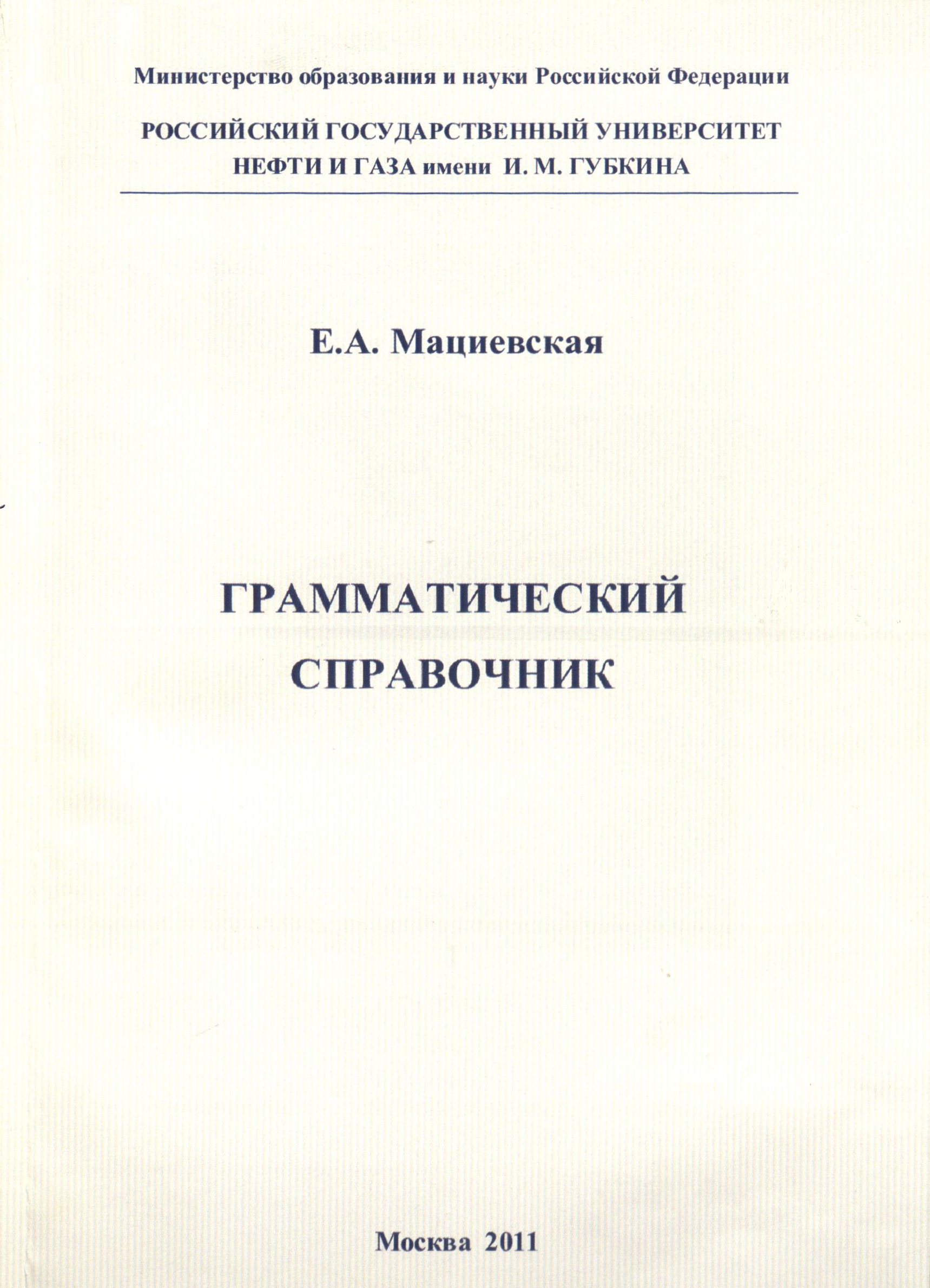 Министерство образования и науки Российской Федерации

РОССИЙСКИЙ ГОСУДАРСТВЕННЫЙ УНИВЕРСИТЕТ
НЕФТИ И ГАЗА имени И. М. ГУБКИНА

Е.А. Мациевская

ГРАММАТИЧЕСКИЙ
СПРАВОЧНИК

Москва 2011